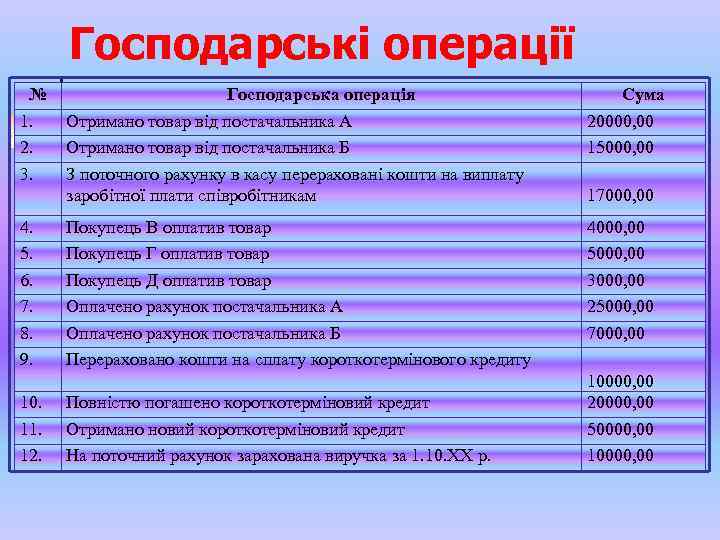 Господарські операції

| № | Господарська операція | Сума |
|---|---|---|
| 1. | Отримано товар від постачальника А | 20000,00 |
| 2. | Отримано товар від постачальника Б | 15000,00 |
| 3. | З поточного рахунку в касу перераховані кошти на виплату заробітної плати співробітникам | 17000,00 |
| 4. | Покупець В оплатив товар | 4000,00 |
| 5. | Покупець Г оплатив товар | 5000,00 |
| 6. | Покупець Д оплатив товар | 3000,00 |
| 7. | Оплачено рахунок постачальника А | 25000,00 |
| 8. | Оплачено рахунок постачальника Б | 7000,00 |
| 9. | Перераховано кошти на сплату короткотермінового кредиту | 10000,00 |
| 10. | Повністю погашено короткотерміновий кредит | 20000,00 |
| 11. | Отримано новий короткотерміновий кредит | 50000,00 |
| 12. | На поточний рахунок зарахована виручка за 1.10.ХХ р. | 10000,00 |